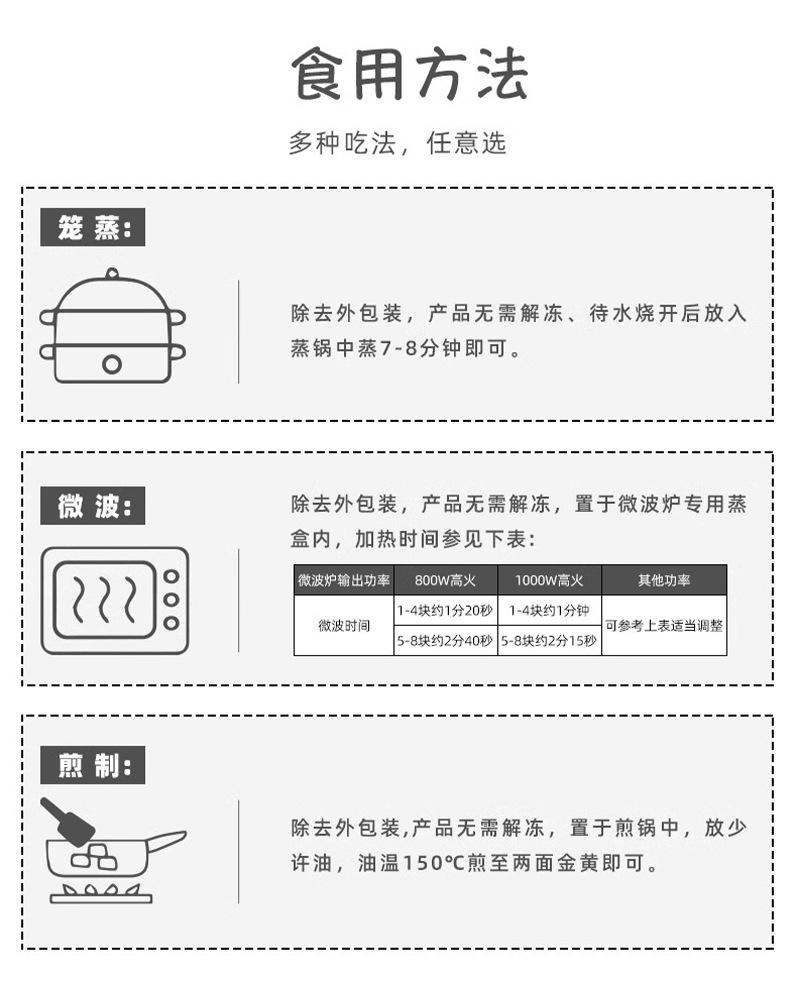 食用方法

多种吃法，任意选

笼蒸：

除去外包装，产品无需解冻、待水烧开后放入蒸锅中蒸7-8分钟即可。

微波：

除去外包装，产品无需解冻，置于微波炉专用蒸盒内，加热时间参见下表：

| 微波炉输出功率 | 800W高火 | 1000W高火 | 其他功率 |
|---|---|---|---|
| 微波时间 | 1-4块约1分20秒 | 1-4块约1分钟 | 可参考上表适当调整 |
| | 5-8块约2分40秒 | 5-8块约2分15秒 | |

煎制：

除去外包装,产品无需解冻，置于煎锅中，放少许油，油温150℃煎至两面金黄即可。